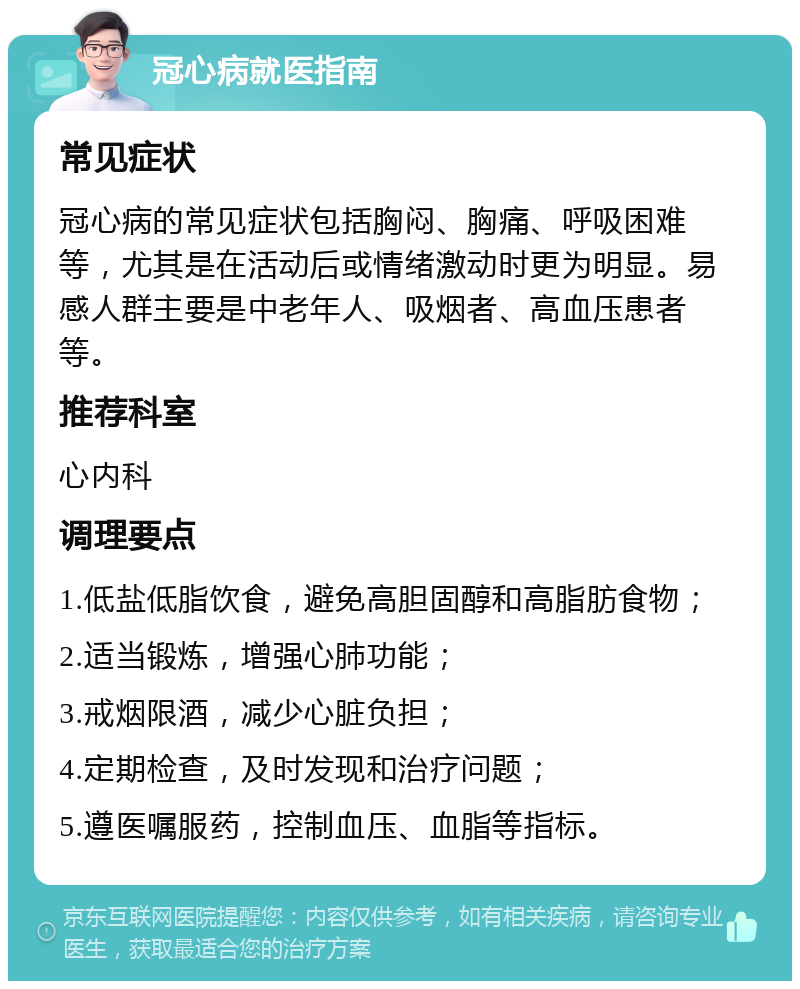 冠心病就医指南

常见症状

冠心病的常见症状包括胸闷、胸痛、呼吸困难等，尤其是在活动后或情绪激动时更为明显。易感人群主要是中老年人、吸烟者、高血压患者等。

推荐科室

心内科

调理要点

1.低盐低脂饮食，避免高胆固醇和高脂肪食物；

2.适当锻炼，增强心肺功能；

3.戒烟限酒，减少心脏负担；

4.定期检查，及时发现和治疗问题；

5.遵医嘱服药，控制血压、血脂等指标。

京东互联网医院提醒您：内容仅供参考，如有相关疾病，请咨询专业医生，获取最适合您的治疗方案